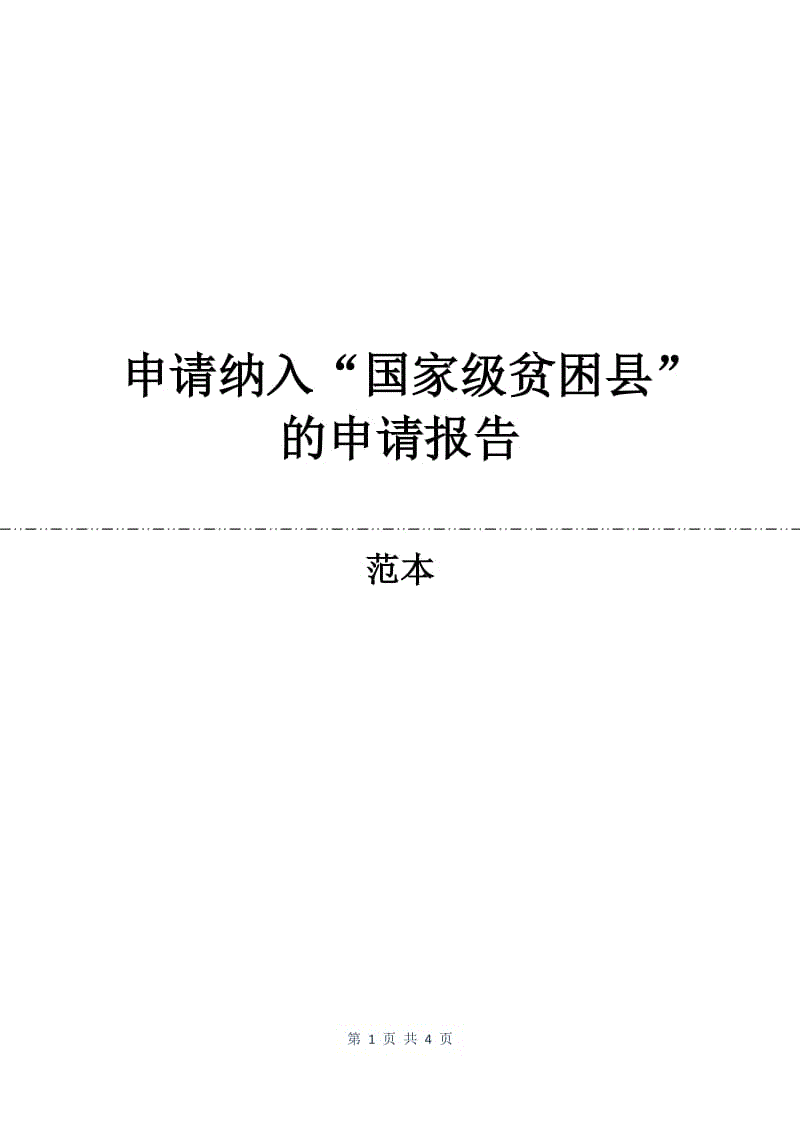 申请纳入“国家级贫困县”的申请报告

范本

第 1 页 共 4 页